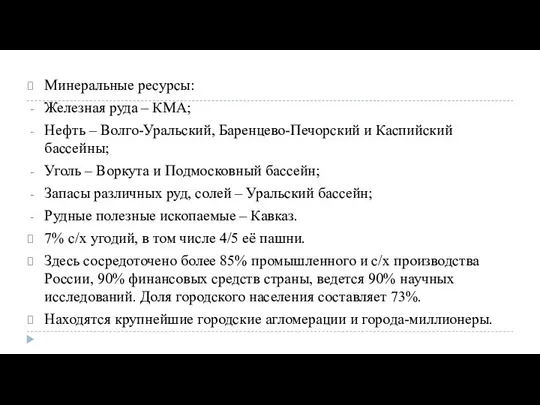 Минеральные ресурсы:

- Железная руда – КМА;

- Нефть – Волго-Уральский, Баренцево-Печорский и Каспийский бассейны;

- Уголь – Воркута и Подмосковный бассейн;

- Запасы различных руд, солей – Уральский бассейн;

- Рудные полезные ископаемые – Кавказ.

7% с/х угодий, в том числе 4/5 её пашни.

Здесь сосредоточено более 85% промышленного и с/х производства России, 90% финансовых средств страны, ведется 90% научных исследований. Доля городского населения составляет 73%.

Находятся крупнейшие городские агломерации и города-миллионеры.